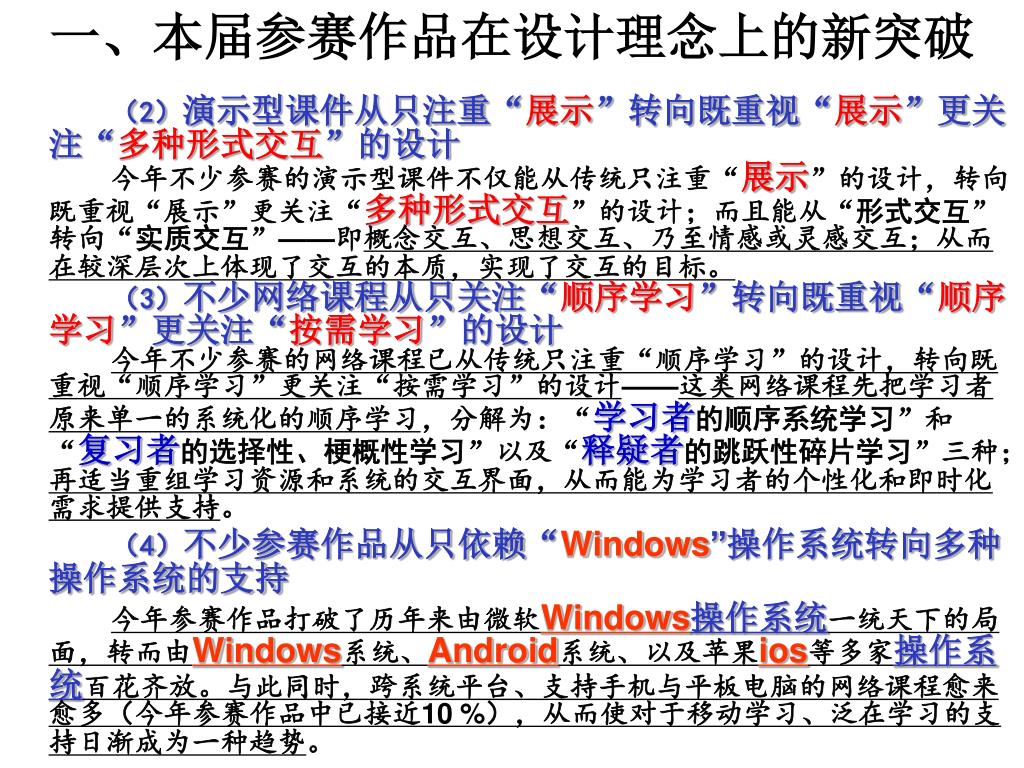 一、本届参赛作品在设计理念上的新突破

（2）演示型课件从只注重“展示”转向既重视“展示”更关注“多种形式交互”的设计

今年不少参赛的演示型课件不仅能从传统只注重“展示”的设计，转向既重视“展示”更关注“多种形式交互”的设计；而且能从“形式交互”转向“实质交互”——即概念交互、思想交互、乃至情感或灵感交互；从而在较深层次上体现了交互的本质，实现了交互的目标。

（3）不少网络课程从只关注“顺序学习”转向既重视“顺序学习”更关注“按需学习”的设计

今年不少参赛的网络课程已从传统只注重“顺序学习”的设计，转向既重视“顺序学习”更关注“按需学习”的设计——这类网络课程先把学习者原来单一的系统化的顺序学习，分解为：“学习者的顺序系统学习”和“复习者的选择性、梗概性学习”以及“释疑者的跳跃性碎片学习”三种；再适当重组学习资源和系统的交互界面，从而能为学习者的个性化和即时化需求提供支持。

（4）不少参赛作品从只依赖“Windows”操作系统转向多种操作系统的支持

今年参赛作品打破了历年来由微软Windows操作系统一统天下的局面，转而由Windows系统、Android系统、以及苹果ios等多家操作系统百花齐放。与此同时，跨系统平台、支持手机与平板电脑的网络课程愈来愈多（今年参赛作品中已接近10 %），从而使对于移动学习、泛在学习的支持日渐成为一种趋势。